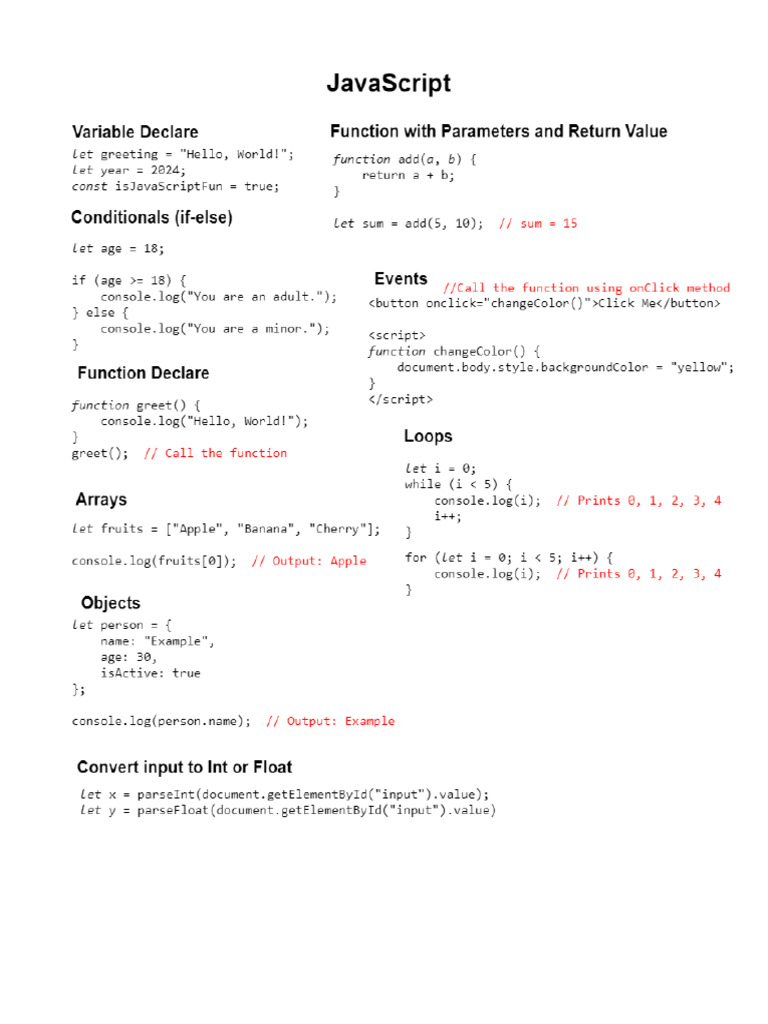 JavaScript

Variable Declare

let greeting = "Hello, World!";
let year = 2024;
const isJavaScriptFun = true;

Conditionals (if-else)

let age = 18;

if (age >= 18) {
console.log("You are an adult.");
} else {
console.log("You are a minor.");
}

Function Declare

function greet() {
console.log("Hello, World!");
}
greet(); // Call the function

Arrays

let fruits = ["Apple", "Banana", "Cherry"];

console.log(fruits[0]); // Output: Apple

Objects

let person = {
name: "Example",
age: 30,
isActive: true
};

console.log(person.name); // Output: Example

Function with Parameters and Return Value

function add(a, b) {
return a + b;
}

let sum = add(5, 10); // sum = 15

Events //Call the function using onClick method

<button onclick="changeColor()">Click Me</button>

<script>
function changeColor() {
document.body.style.backgroundColor = "yellow";
}
</script>

Loops

let i = 0;
while (i < 5) {
console.log(i); // Prints 0, 1, 2, 3, 4
i++;
}

for (let i = 0; i < 5; i++) {
console.log(i); // Prints 0, 1, 2, 3, 4
}

Convert input to Int or Float

let x = parseInt(document.getElementById("input").value);
let y = parseFloat(document.getElementById("input").value)